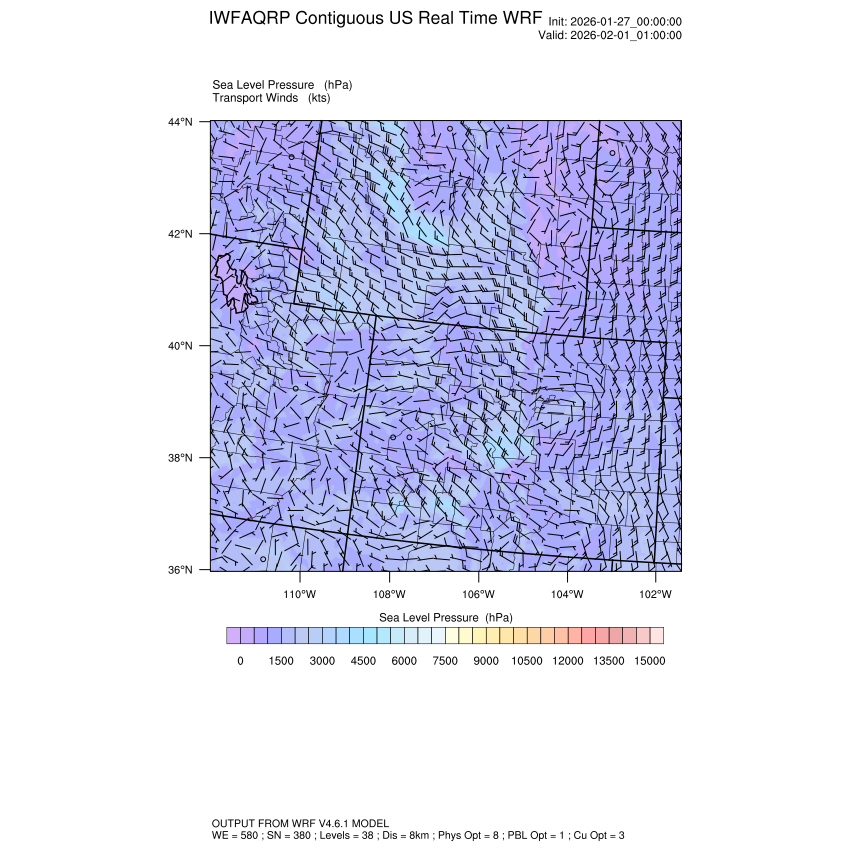 IWFAQRP Contiguous US Real Time WRF
Init: 2026-01-27_00:00:00
Valid: 2026-02-01_01:00:00

Sea Level Pressure (hPa)
Transport Winds (kts)

44°N
42°N
40°N
38°N
36°N

110°W
108°W
106°W
104°W
102°W

Sea Level Pressure (hPa)

0 1500 3000 4500 6000 7500 9000 10500 12000 13500 15000

OUTPUT FROM WRF V4.6.1 MODEL
WE = 580 ; SN = 380 ; Levels = 38 ; Dis = 8km ; Phys Opt = 8 ; PBL Opt = 1 ; Cu Opt = 3